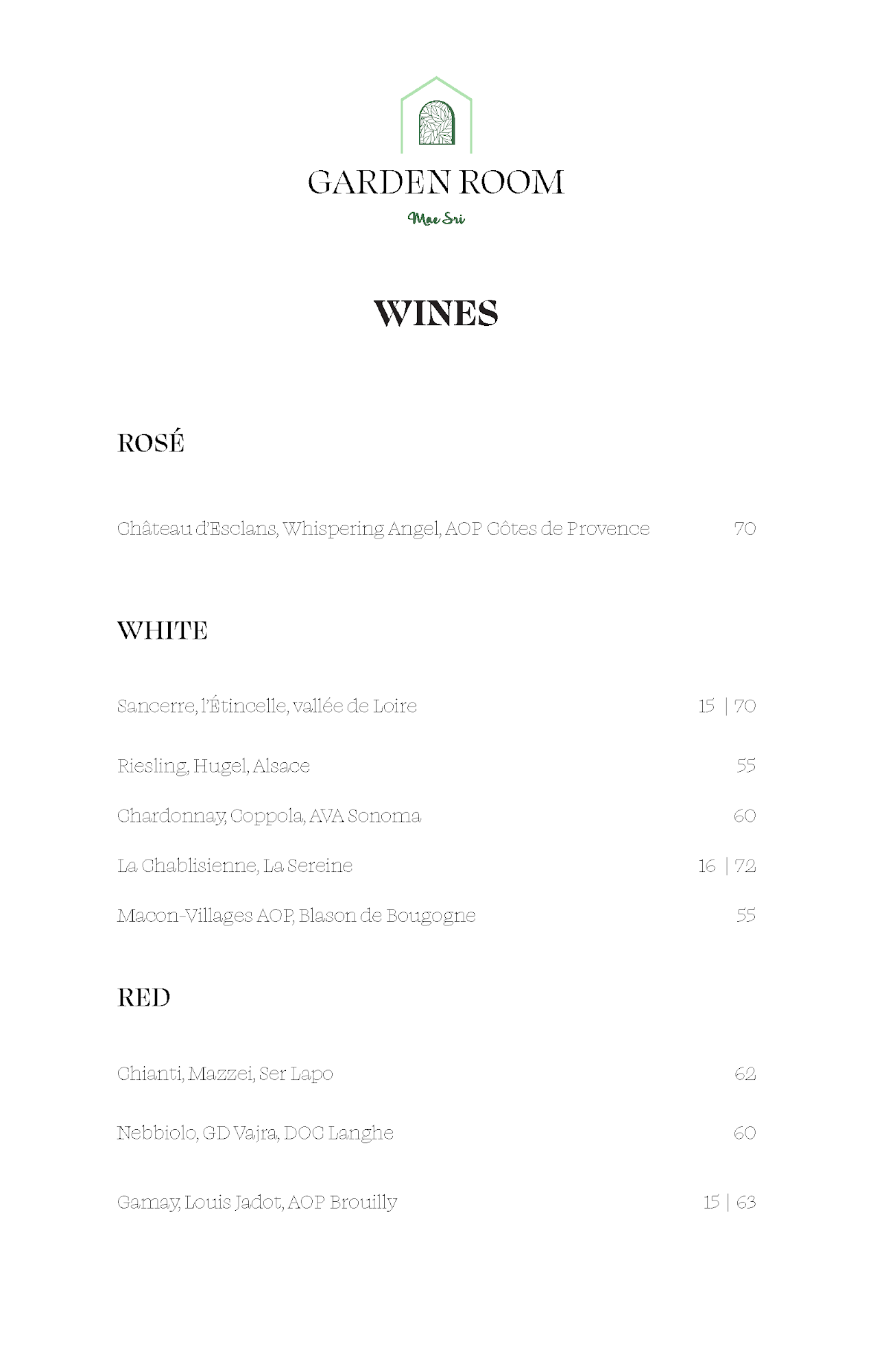 GARDEN ROOM

Mae Sri

WINES

ROSÉ

Château d'Esclans, Whispering Angel, AOP Côtes de Provence 70

WHITE

Sancerre, l'Étincelle, vallée de Loire 15 | 70

Riesling, Hugel, Alsace 55

Chardonnay, Coppola, AVA Sonoma 60

La Chablisienne, La Sereine 16 | 72

Macon-Villages AOP, Blason de Bougogne 55

RED

Chianti, Mazzei, Ser Lapo 62

Nebbiolo, GD Vajra, DOC Langhe 60

Gamay, Louis Jadot, AOP Brouilly 15 | 63